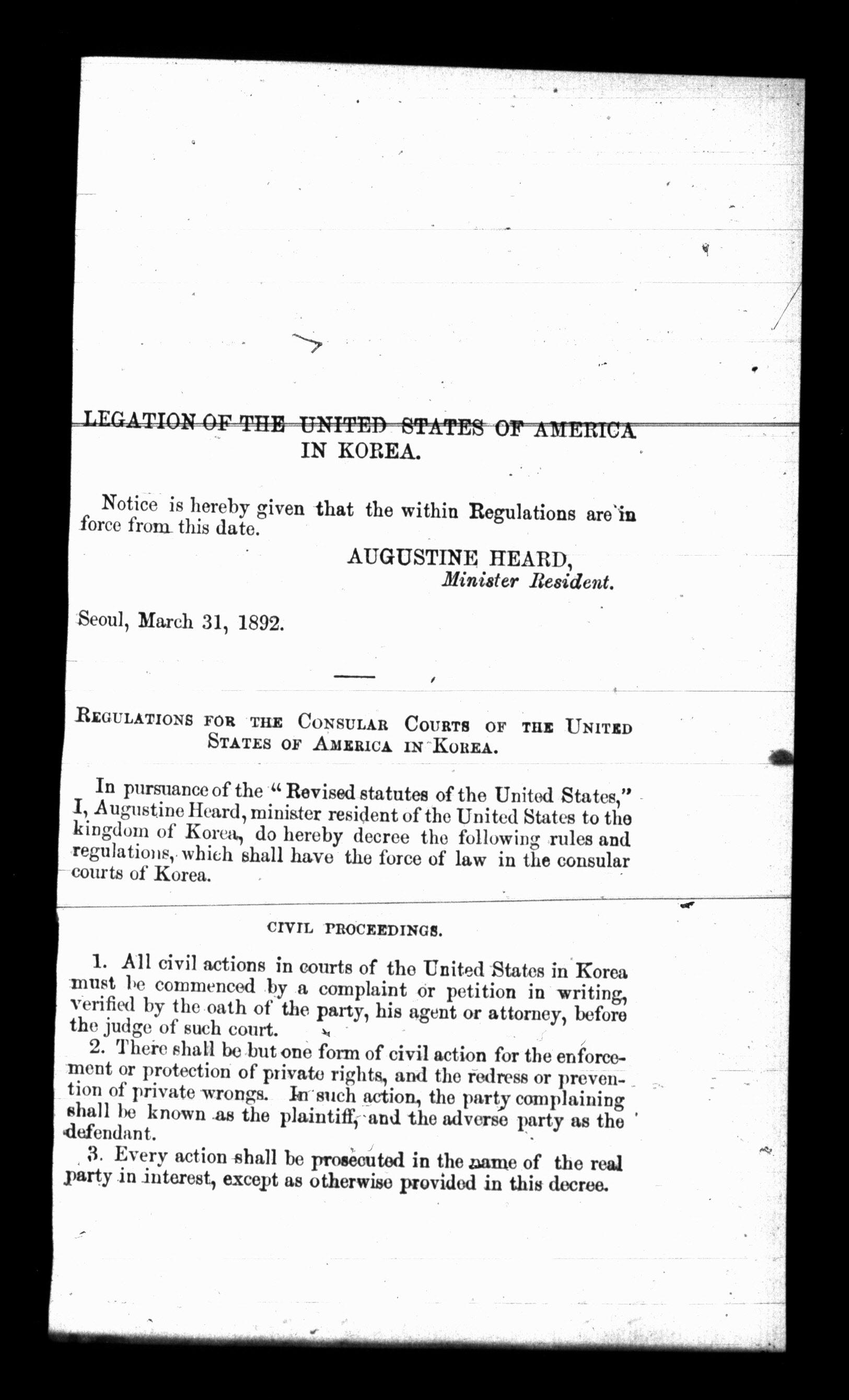 LEGATION OF THE UNITED STATES OF AMERICA IN KOREA.

Notice is hereby given that the within Regulations are in force from this date.

AUGUSTINE HEARD,
Minister Resident.

Seoul, March 31, 1892.

REGULATIONS FOR THE CONSULAR COURTS OF THE UNITED STATES OF AMERICA IN KOREA.

In pursuance of the "Revised statutes of the United States," I, Augustine Heard, minister resident of the United States to the kingdom of Korea, do hereby decree the following rules and regulations, which shall have the force of law in the consular courts of Korea.

CIVIL PROCEEDINGS.

1. All civil actions in courts of the United States in Korea must be commenced by a complaint or petition in writing, verified by the oath of the party, his agent or attorney, before the judge of such court.

2. There shall be but one form of civil action for the enforcement or protection of private rights, and the redress or prevention of private wrongs. In such action, the party complaining shall be known as the plaintiff, and the adverse party as the defendant.

3. Every action shall be prosecuted in the name of the real party in interest, except as otherwise provided in this decree.